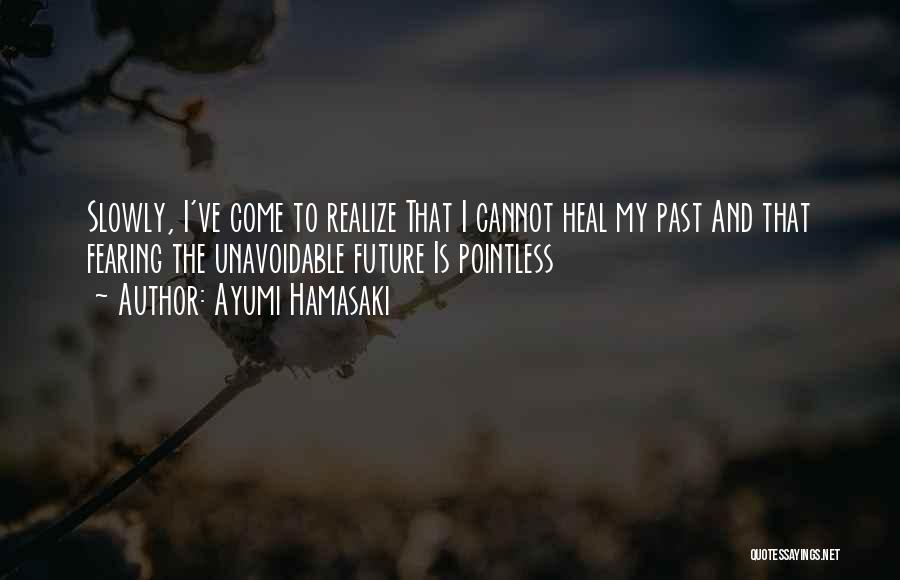 Slowly, I've come to realize That I cannot heal my past And that fearing the unavoidable future Is pointless

~ Author: Ayumi Hamasaki

QUOTESSAYINGS.NET